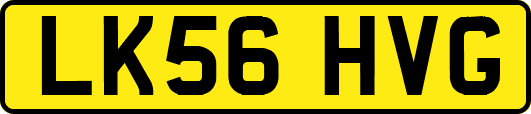 LK56 HVG